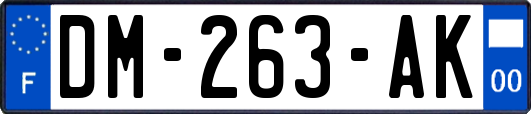 F

DM-263-AK

00